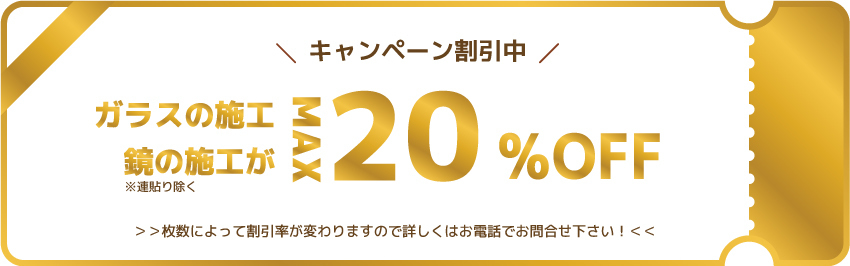 ＼ キャンペーン割引中 ／

ガラスの施工
鏡の施工が
※連貼り除く

MAX

20 %OFF

＞＞枚数によって割引率が変わりますので詳しくはお電話でお問合せ下さい！＜＜